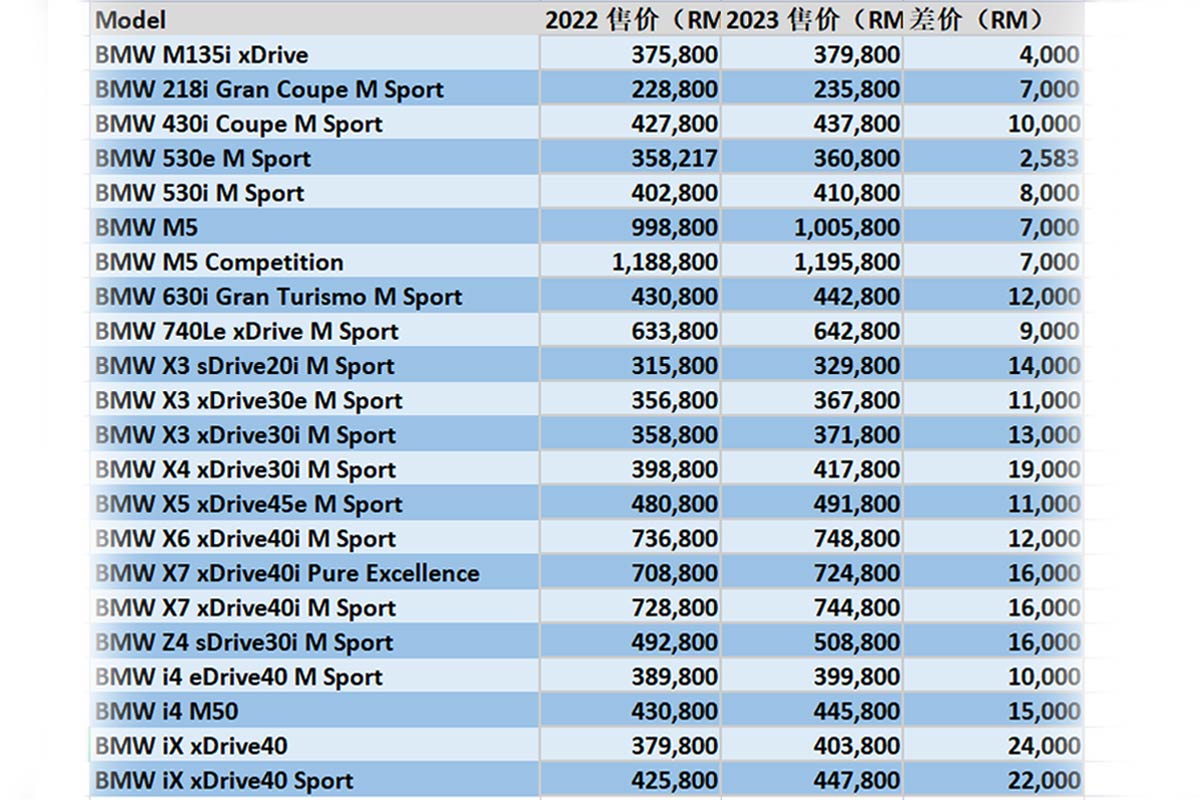 | Model | 2022 售价（RM | 2023 售价（RM | 差价（RM） |
|---|---|---|---|
| BMW M135i xDrive | 375,800 | 379,800 | 4,000 |
| BMW 218i Gran Coupe M Sport | 228,800 | 235,800 | 7,000 |
| BMW 430i Coupe M Sport | 427,800 | 437,800 | 10,000 |
| BMW 530e M Sport | 358,217 | 360,800 | 2,583 |
| BMW 530i M Sport | 402,800 | 410,800 | 8,000 |
| BMW M5 | 998,800 | 1,005,800 | 7,000 |
| BMW M5 Competition | 1,188,800 | 1,195,800 | 7,000 |
| BMW 630i Gran Turismo M Sport | 430,800 | 442,800 | 12,000 |
| BMW 740Le xDrive M Sport | 633,800 | 642,800 | 9,000 |
| BMW X3 sDrive20i M Sport | 315,800 | 329,800 | 14,000 |
| BMW X3 xDrive30e M Sport | 356,800 | 367,800 | 11,000 |
| BMW X3 xDrive30i M Sport | 358,800 | 371,800 | 13,000 |
| BMW X4 xDrive30i M Sport | 398,800 | 417,800 | 19,000 |
| BMW X5 xDrive45e M Sport | 480,800 | 491,800 | 11,000 |
| BMW X6 xDrive40i M Sport | 736,800 | 748,800 | 12,000 |
| BMW X7 xDrive40i Pure Excellence | 708,800 | 724,800 | 16,000 |
| BMW X7 xDrive40i M Sport | 728,800 | 744,800 | 16,000 |
| BMW Z4 sDrive30i M Sport | 492,800 | 508,800 | 16,000 |
| BMW i4 eDrive40 M Sport | 389,800 | 399,800 | 10,000 |
| BMW i4 M50 | 430,800 | 445,800 | 15,000 |
| BMW iX xDrive40 | 379,800 | 403,800 | 24,000 |
| BMW iX xDrive40 Sport | 425,800 | 447,800 | 22,000 |